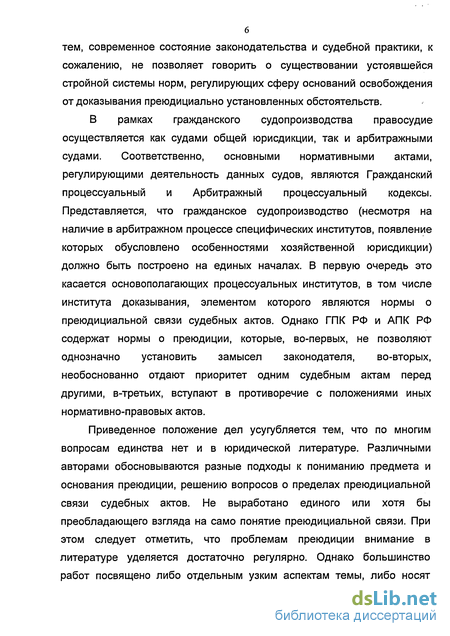 6

тем, современное состояние законодательства и судебной практики, к сожалению, не позволяет говорить о существовании устоявшейся стройной системы норм, регулирующих сферу оснований освобождения от доказывания преюдициально установленных обстоятельств.

В рамках гражданского судопроизводства правосудие осуществляется как судами общей юрисдикции, так и арбитражными судами. Соответственно, основными нормативными актами, регулирующими деятельность данных судов, являются Гражданский процессуальный и Арбитражный процессуальный кодексы. Представляется, что гражданское судопроизводство (несмотря на наличие в арбитражном процессе специфических институтов, появление которых обусловлено особенностями хозяйственной юрисдикции) должно быть построено на единых началах. В первую очередь это касается основополагающих процессуальных институтов, в том числе института доказывания, элементом которого являются нормы о преюдициальной связи судебных актов. Однако ГПК РФ и АПК РФ содержат нормы о преюдиции, которые, во-первых, не позволяют однозначно установить замысел законодателя, во-вторых, необоснованно отдают приоритет одним судебным актам перед другими, в-третьих, вступают в противоречие с положениями иных нормативно-правовых актов.

Приведенное положение дел усугубляется тем, что по многим вопросам единства нет и в юридической литературе. Различными авторами обосновываются разные подходы к пониманию предмета и основания преюдиции, решению вопросов о пределах преюдициальной связи судебных актов. Не выработано единого или хотя бы преобладающего взгляда на само понятие преюдициальной связи. При этом следует отметить, что проблемам преюдиции внимание в литературе уделяется достаточно регулярно. Однако большинство работ посвящено либо отдельным узким аспектам темы, либо носят

dsLib.net
библиотека диссертаций